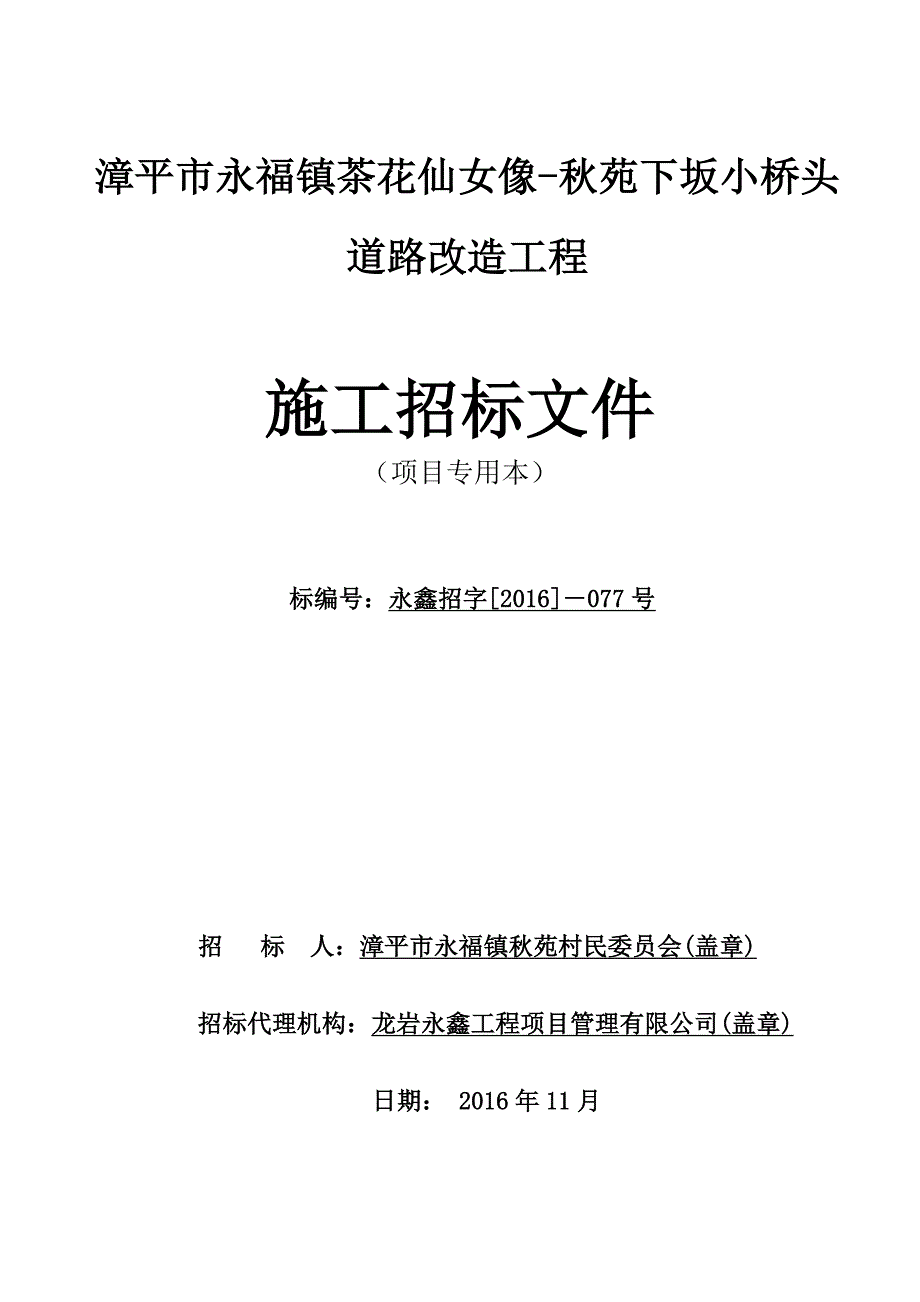 漳平市永福镇茶花仙女像-秋苑下坂小桥头道路改造工程

施工招标文件

（项目专用本）

标编号：永鑫招字[2016]－077号

招　　标　　人：漳平市永福镇秋苑村民委员会(盖章)

招标代理机构：龙岩永鑫工程项目管理有限公司(盖章)

日期：　2016年11月